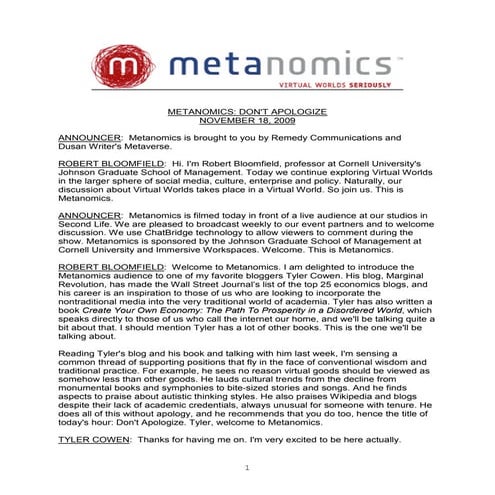 m metanomics™
VIRTUAL WORLDS SERIOUSLY

METANOMICS: DON'T APOLOGIZE
NOVEMBER 18, 2009

ANNOUNCER: Metanomics is brought to you by Remedy Communications and Dusan Writer's Metaverse.

ROBERT BLOOMFIELD: Hi. I'm Robert Bloomfield, professor at Cornell University's Johnson Graduate School of Management. Today we continue exploring Virtual Worlds in the larger sphere of social media, culture, enterprise and policy. Naturally, our discussion about Virtual Worlds takes place in a Virtual World. So join us. This is Metanomics.

ANNOUNCER: Metanomics is filmed today in front of a live audience at our studios in Second Life. We are pleased to broadcast weekly to our event partners and to welcome discussion. We use ChatBridge technology to allow viewers to comment during the show. Metanomics is sponsored by the Johnson Graduate School of Management at Cornell University and Immersive Workspaces. Welcome. This is Metanomics.

ROBERT BLOOMFIELD: Welcome to Metanomics. I am delighted to introduce the Metanomics audience to one of my favorite bloggers Tyler Cowen. His blog, Marginal Revolution, has made the Wall Street Journal's list of the top 25 economics blogs, and his career is an inspiration to those of us who are looking to incorporate the nontraditional media into the very traditional world of academia. Tyler has also written a book Create Your Own Economy: The Path To Prosperity in a Disordered World, which speaks directly to those of us who call the internet our home, and we'll be talking quite a bit about that. I should mention Tyler has a lot of other books. This is the one we'll be talking about.

Reading Tyler's blog and his book and talking with him last week, I'm sensing a common thread of supporting positions that fly in the face of conventional wisdom and traditional practice. For example, he sees no reason virtual goods should be viewed as somehow less than other goods. He lauds cultural trends from the decline from monumental books and symphonies to bite-sized stories and songs. And he finds aspects to praise about autistic thinking styles. He also praises Wikipedia and blogs despite their lack of academic credentials, always unusual for someone with tenure. He does all of this without apology, and he recommends that you do too, hence the title of today's hour: Don't Apologize. Tyler, welcome to Metanomics.

TYLER COWEN: Thanks for having me on. I'm very excited to be here actually.

1